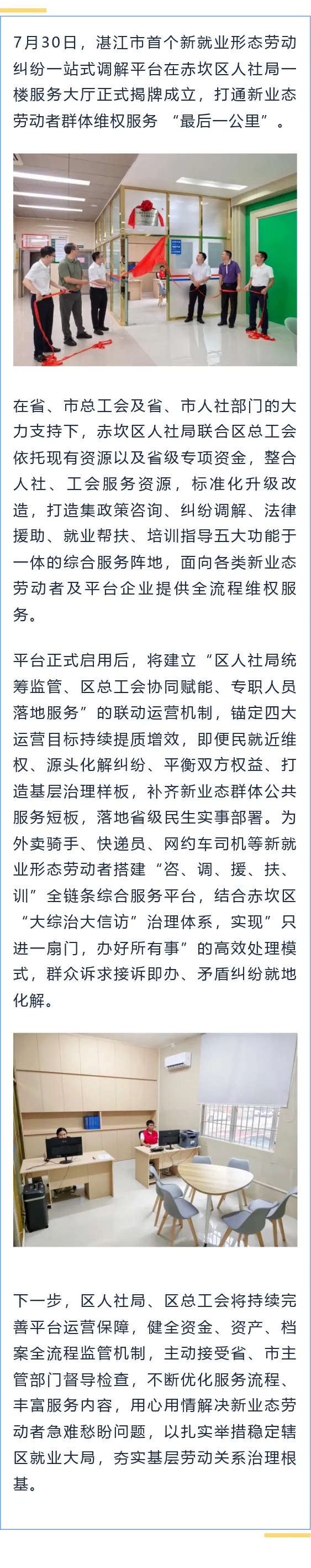 7月30日，湛江市首个新就业形态劳动纠纷一站式调解平台在赤坎区人社局一楼服务大厅正式揭牌成立，打通新业态劳动者群体维权服务 “最后一公里”。

在省、市总工会及省、市人社部门的大力支持下，赤坎区人社局联合区总工会依托现有资源以及省级专项资金，整合人社、工会服务资源，标准化升级改造，打造集政策咨询、纠纷调解、法律援助、就业帮扶、培训指导五大功能于一体的综合服务阵地，面向各类新业态劳动者及平台企业提供全流程维权服务。

平台正式启用后，将建立“区人社局统筹监管、区总工会协同赋能、专职人员落地服务”的联动运营机制，锚定四大运营目标持续提质增效，即便民就近维权、源头化解纠纷、平衡双方权益、打造基层治理样板，补齐新业态群体公共服务短板，落地省级民生实事部署。为外卖骑手、快递员、网约车司机等新就业形态劳动者搭建“咨、调、援、扶、训”全链条综合服务平台，结合赤坎区“大综治大信访”治理体系，实现”只进一扇门，办好所有事”的高效处理模式，群众诉求接诉即办、矛盾纠纷就地化解。

下一步，区人社局、区总工会将持续完善平台运营保障，健全资金、资产、档案全流程监管机制，主动接受省、市主管部门督导检查，不断优化服务流程、丰富服务内容，用心用情解决新业态劳动者急难愁盼问题，以扎实举措稳定辖区就业大局，夯实基层劳动关系治理根基。